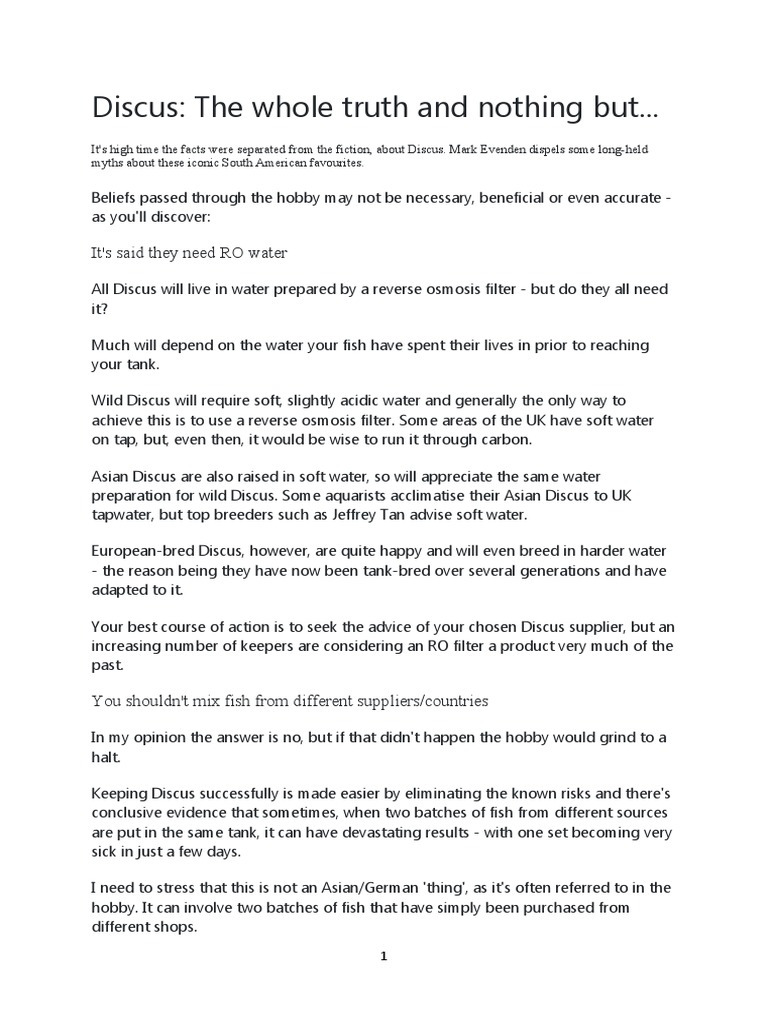 Discus: The whole truth and nothing but...

It's high time the facts were separated from the fiction, about Discus. Mark Evenden dispels some long-held myths about these iconic South American favourites.

Beliefs passed through the hobby may not be necessary, beneficial or even accurate - as you'll discover:

It's said they need RO water

All Discus will live in water prepared by a reverse osmosis filter - but do they all need it?

Much will depend on the water your fish have spent their lives in prior to reaching your tank.

Wild Discus will require soft, slightly acidic water and generally the only way to achieve this is to use a reverse osmosis filter. Some areas of the UK have soft water on tap, but, even then, it would be wise to run it through carbon.

Asian Discus are also raised in soft water, so will appreciate the same water preparation for wild Discus. Some aquarists acclimatise their Asian Discus to UK tapwater, but top breeders such as Jeffrey Tan advise soft water.

European-bred Discus, however, are quite happy and will even breed in harder water - the reason being they have now been tank-bred over several generations and have adapted to it.

Your best course of action is to seek the advice of your chosen Discus supplier, but an increasing number of keepers are considering an RO filter a product very much of the past.

You shouldn't mix fish from different suppliers/countries

In my opinion the answer is no, but if that didn't happen the hobby would grind to a halt.

Keeping Discus successfully is made easier by eliminating the known risks and there's conclusive evidence that sometimes, when two batches of fish from different sources are put in the same tank, it can have devastating results - with one set becoming very sick in just a few days.

I need to stress that this is not an Asian/German 'thing', as it's often referred to in the hobby. It can involve two batches of fish that have simply been purchased from different shops.

1